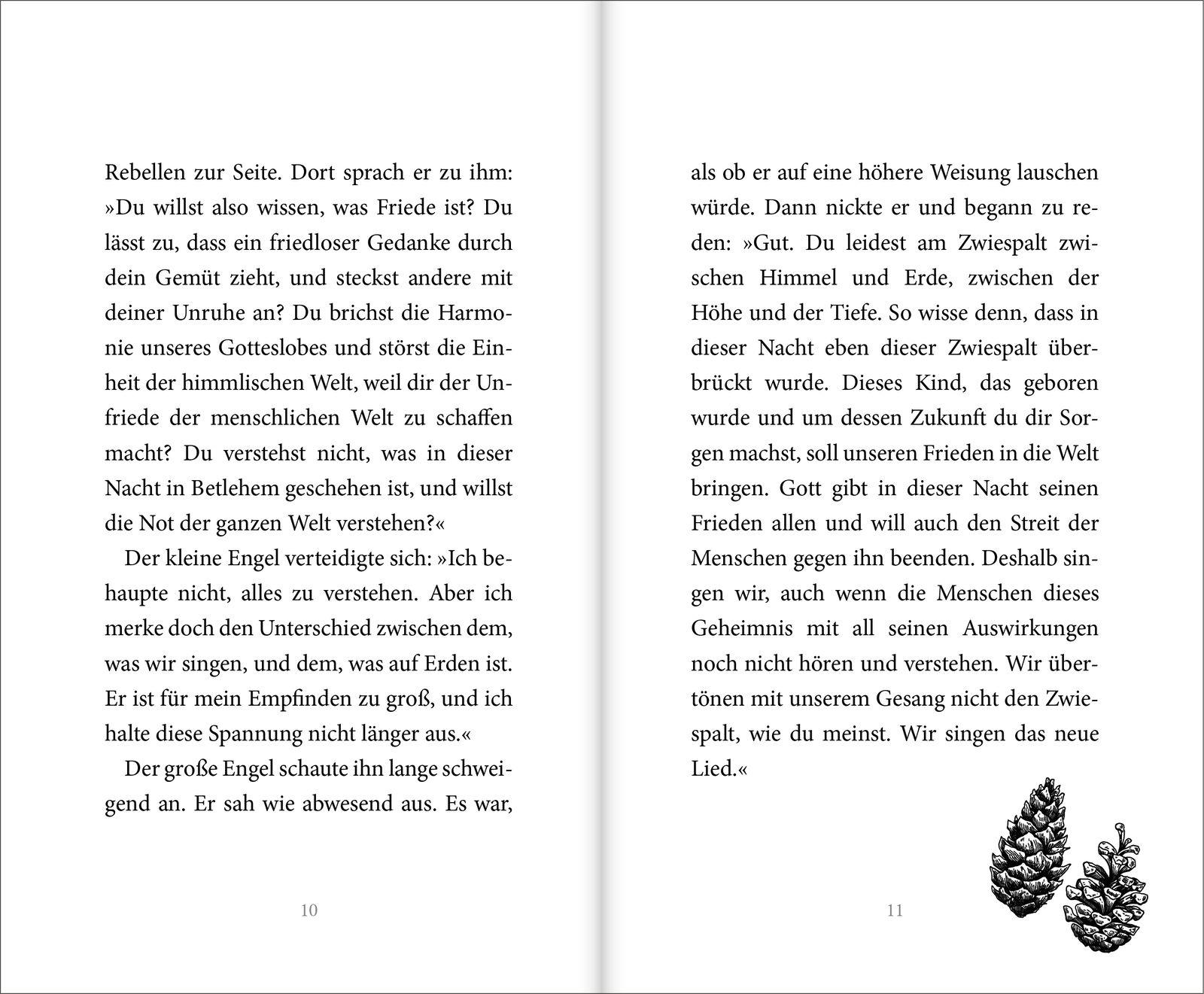 Rebellen zur Seite. Dort sprach er zu ihm: »Du willst also wissen, was Friede ist? Du lässt zu, dass ein friedloser Gedanke durch dein Gemüt zieht, und steckst andere mit deiner Unruhe an? Du brichst die Harmonie unseres Gotteslobes und störst die Einheit der himmlischen Welt, weil dir der Unfriede der menschlichen Welt zu schaffen macht? Du verstehst nicht, was in dieser Nacht in Betlehem geschehen ist, und willst die Not der ganzen Welt verstehen?«

Der kleine Engel verteidigte sich: »Ich behaupte nicht, alles zu verstehen. Aber ich merke doch den Unterschied zwischen dem, was wir singen, und dem, was auf Erden ist. Er ist für mein Empfinden zu groß, und ich halte diese Spannung nicht länger aus.«

Der große Engel schaute ihn lange schweigend an. Er sah wie abwesend aus. Es war,

10

als ob er auf eine höhere Weisung lauschen würde. Dann nickte er und begann zu reden: »Gut. Du leidest am Zwiespalt zwischen Himmel und Erde, zwischen der Höhe und der Tiefe. So wisse denn, dass in dieser Nacht eben dieser Zwiespalt überbrückt wurde. Dieses Kind, das geboren wurde und um dessen Zukunft du dir Sorgen machst, soll unseren Frieden in die Welt bringen. Gott gibt in dieser Nacht seinen Frieden allen und will auch den Streit der Menschen gegen ihn beenden. Deshalb singen wir, auch wenn die Menschen dieses Geheimnis mit all seinen Auswirkungen noch nicht hören und verstehen. Wir übertönen mit unserem Gesang nicht den Zwiespalt, wie du meinst. Wir singen das neue Lied.«

11